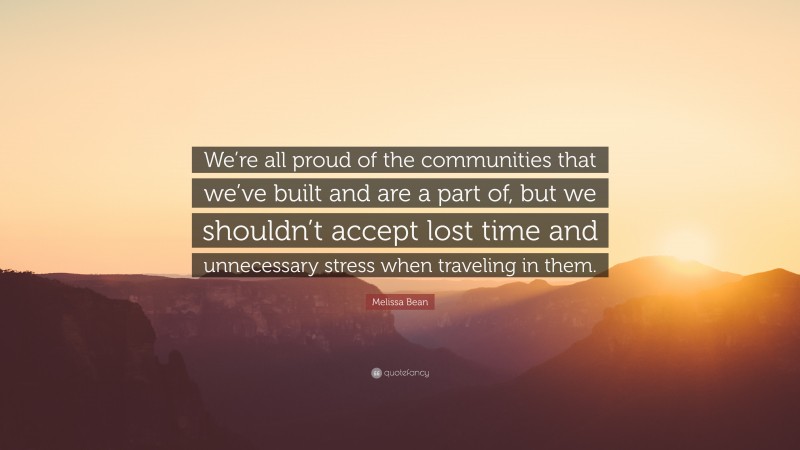 We're all proud of the communities that we've built and are a part of, but we shouldn't accept lost time and unnecessary stress when traveling in them.

Melissa Bean

quotefancy